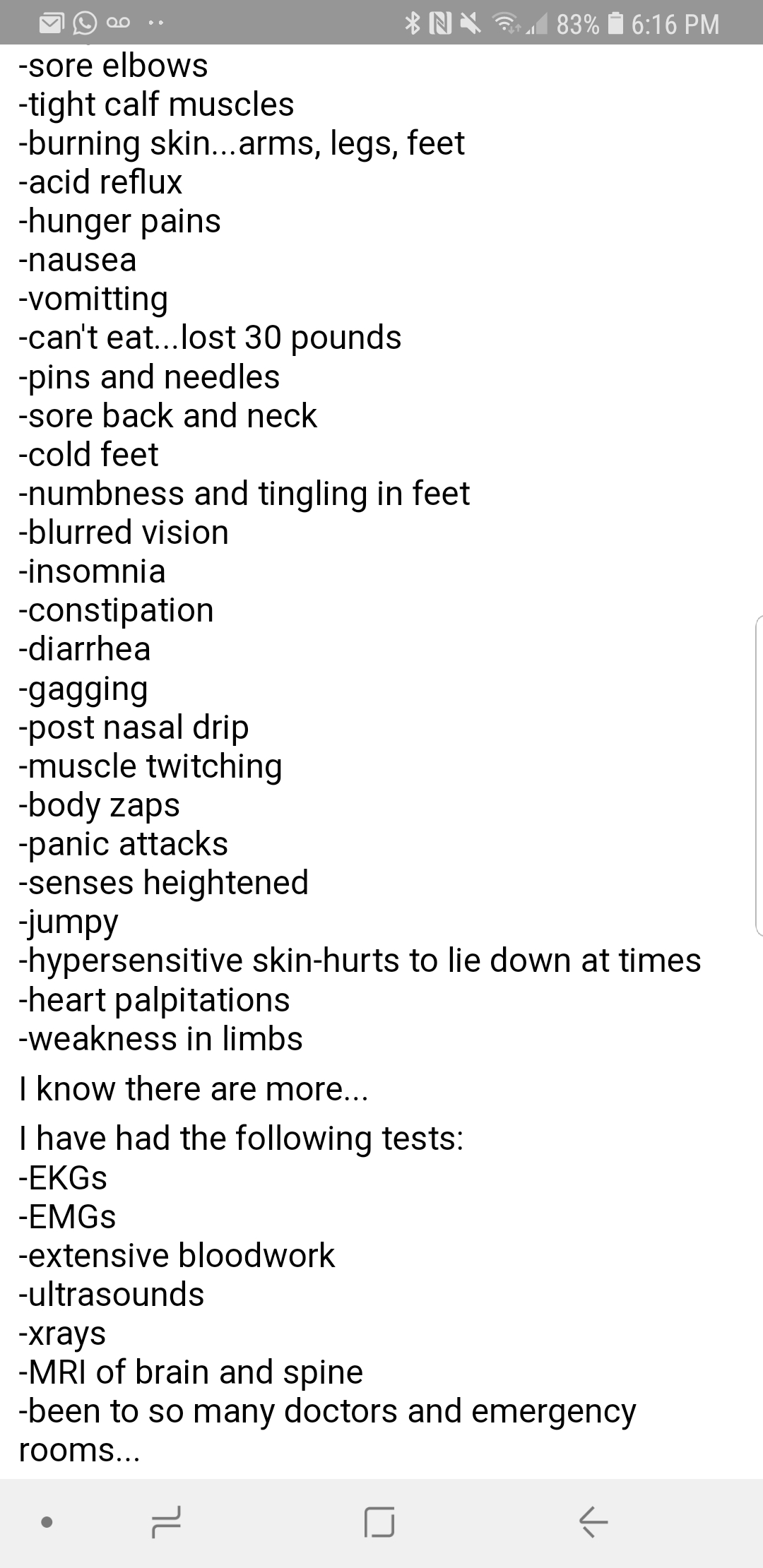 83% 6:16 PM

-sore elbows
-tight calf muscles
-burning skin...arms, legs, feet
-acid reflux
-hunger pains
-nausea
-vomitting
-can't eat...lost 30 pounds
-pins and needles
-sore back and neck
-cold feet
-numbness and tingling in feet
-blurred vision
-insomnia
-constipation
-diarrhea
-gagging
-post nasal drip
-muscle twitching
-body zaps
-panic attacks
-senses heightened
-jumpy
-hypersensitive skin-hurts to lie down at times
-heart palpitations
-weakness in limbs

I know there are more...

I have had the following tests:
-EKGs
-EMGs
-extensive bloodwork
-ultrasounds
-xrays
-MRI of brain and spine
-been to so many doctors and emergency rooms...